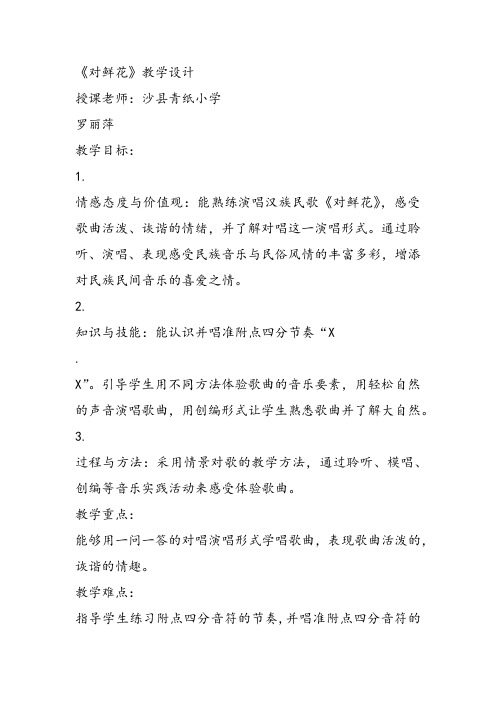 《对鲜花》教学设计

授课老师：沙县青纸小学

罗丽萍

教学目标：

1.

情感态度与价值观：能熟练演唱汉族民歌《对鲜花》，感受歌曲活泼、诙谐的情绪，并了解对唱这一演唱形式。通过聆听、演唱、表现感受民族音乐与民俗风情的丰富多彩，增添对民族民间音乐的喜爱之情。

2.

知识与技能：能认识并唱准附点四分节奏“X

.

X”。引导学生用不同方法体验歌曲的音乐要素，用轻松自然的声音演唱歌曲，用创编形式让学生熟悉歌曲并了解大自然。

3.

过程与方法：采用情景对歌的教学方法，通过聆听、模唱、创编等音乐实践活动来感受体验歌曲。

教学重点：

能够用一问一答的对唱演唱形式学唱歌曲，表现歌曲活泼的，诙谐的情趣。

教学难点：

指导学生练习附点四分音符的节奏，并唱准附点四分音符的